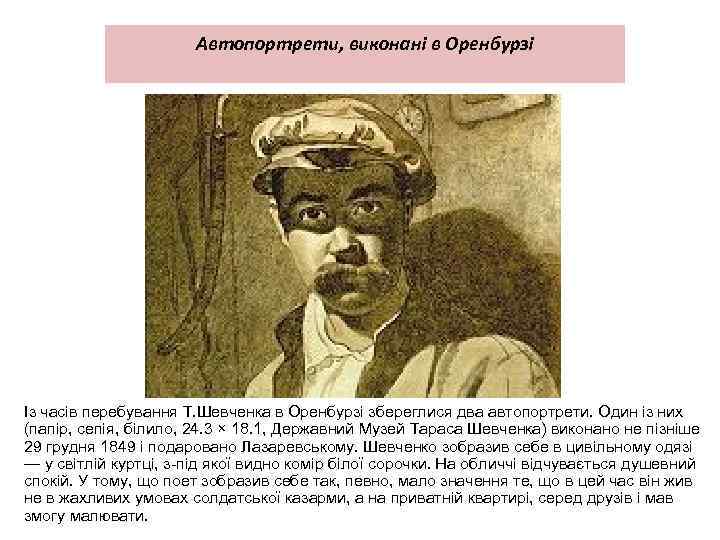 Автопортрети, виконані в Оренбурзі

Із часів перебування Т.Шевченка в Оренбурзі збереглися два автопортрети. Один із них (папір, сепія, білило, 24.3 × 18.1, Державний Музей Тараса Шевченка) виконано не пізніше 29 грудня 1849 і подаровано Лазаревському. Шевченко зобразив себе в цивільному одязі — у світлій куртці, з-під якої видно комір білої сорочки. На обличчі відчувається душевний спокій. У тому, що поет зобразив себе так, певно, мало значення те, що в цей час він жив не в жахливих умовах солдатської казарми, а на приватній квартирі, серед друзів і мав змогу малювати.